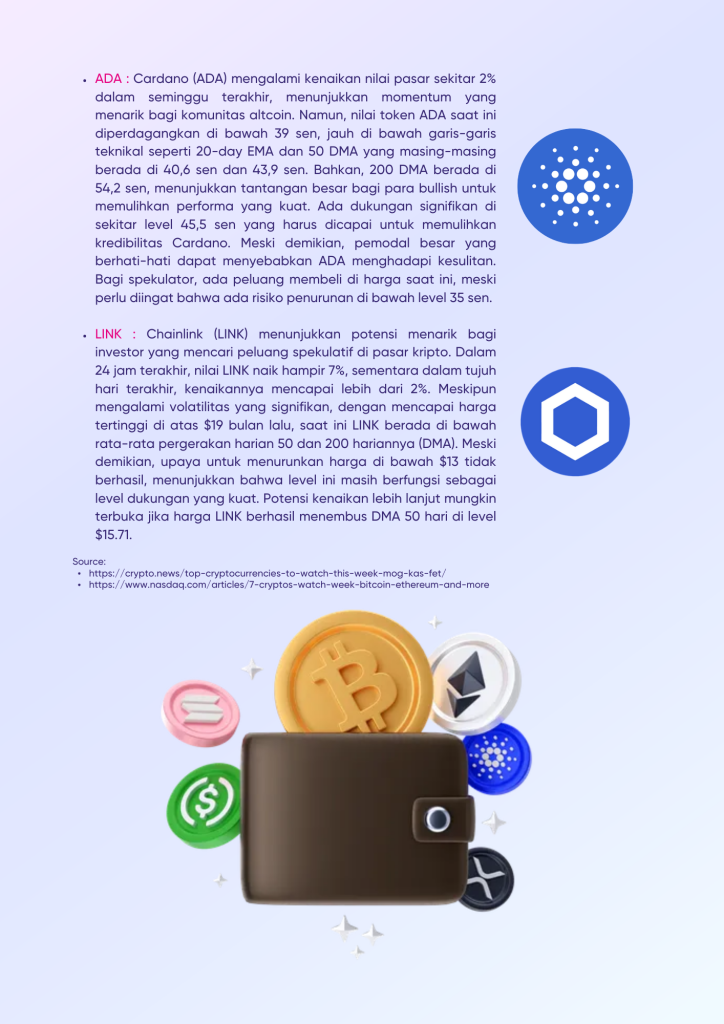 • ADA : Cardano (ADA) mengalami kenaikan nilai pasar sekitar 2% dalam seminggu terakhir, menunjukkan momentum yang menarik bagi komunitas altcoin. Namun, nilai token ADA saat ini diperdagangkan di bawah 39 sen, jauh di bawah garis-garis teknikal seperti 20-day EMA dan 50 DMA yang masing-masing berada di 40,6 sen dan 43,9 sen. Bahkan, 200 DMA berada di 54,2 sen, menunjukkan tantangan besar bagi para bullish untuk memulihkan performa yang kuat. Ada dukungan signifikan di sekitar level 45,5 sen yang harus dicapai untuk memulihkan kredibilitas Cardano. Meski demikian, pemodal besar yang berhati-hati dapat menyebabkan ADA menghadapi kesulitan. Bagi spekulator, ada peluang membeli di harga saat ini, meski perlu diingat bahwa ada risiko penurunan di bawah level 35 sen.

• LINK : Chainlink (LINK) menunjukkan potensi menarik bagi investor yang mencari peluang spekulatif di pasar kripto. Dalam 24 jam terakhir, nilai LINK naik hampir 7%, sementara dalam tujuh hari terakhir, kenaikannya mencapai lebih dari 2%. Meskipun mengalami volatilitas yang signifikan, dengan mencapai harga tertinggi di atas $19 bulan lalu, saat ini LINK berada di bawah rata-rata pergerakan harian 50 dan 200 hariannya (DMA). Meski demikian, upaya untuk menurunkan harga di bawah $13 tidak berhasil, menunjukkan bahwa level ini masih berfungsi sebagai level dukungan yang kuat. Potensi kenaikan lebih lanjut mungkin terbuka jika harga LINK berhasil menembus DMA 50 hari di level $15.71.

Source:
• https://crypto.news/top-cryptocurrencies-to-watch-this-week-mog-kas-fet/
• https://www.nasdaq.com/articles/7-cryptos-watch-week-bitcoin-ethereum-and-more